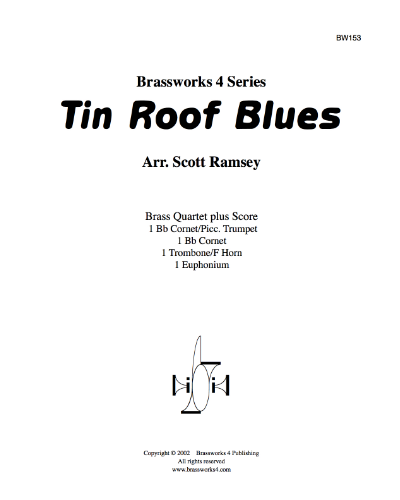 BW153

Brassworks 4 Series

Tin Roof Blues

Arr. Scott Ramsey

Brass Quartet plus Score
1 Bb Cornet/Picc. Trumpet
1 Bb Cornet
1 Trombone/F Horn
1 Euphonium

Copyright © 2002 Brassworks 4 Publishing
All rights reserved
www.brassworks4.com